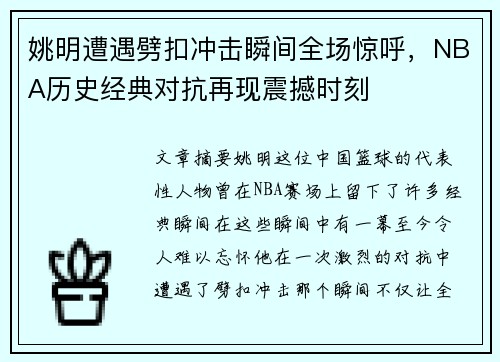 姚明遭遇劈扣冲击瞬间全场惊呼，NBA历史经典对抗再现震撼时刻

文章摘要姚明这位中国篮球的代表性人物曾在NBA赛场上留下了许多经典瞬间在这些瞬间中有一幕至今令人难以忘怀他在一次激烈的对抗中遭遇了劈扣冲击那个瞬间不仅让全